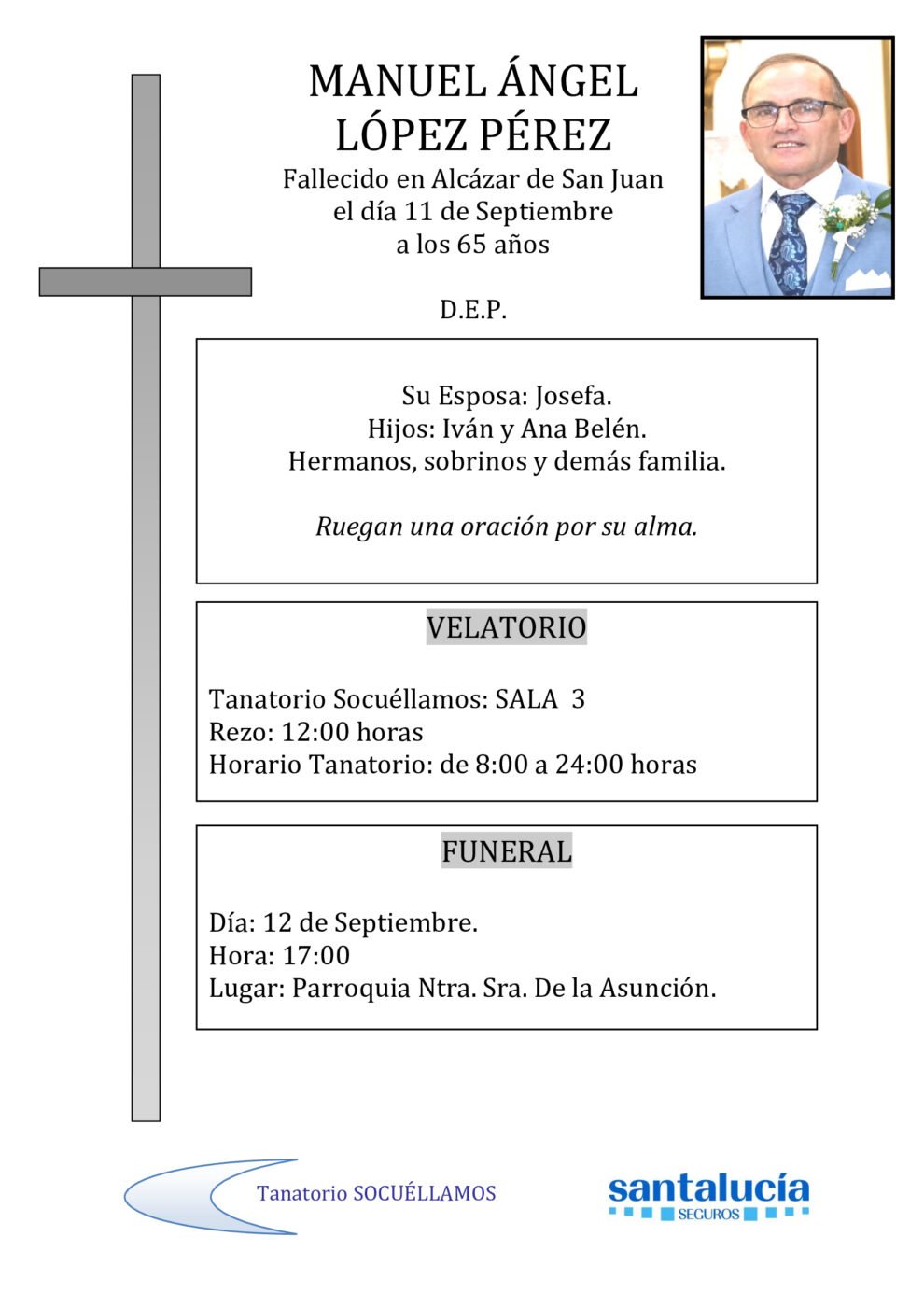 MANUEL ÁNGEL
LÓPEZ PÉREZ
Fallecido en Alcázar de San Juan
el día 11 de Septiembre
a los 65 años

D.E.P.

Su Esposa: Josefa.
Hijos: Iván y Ana Belén.
Hermanos, sobrinos y demás familia.

Ruegan una oración por su alma.

VELATORIO

Tanatorio Socuéllamos: SALA 3
Rezo: 12:00 horas
Horario Tanatorio: de 8:00 a 24:00 horas

FUNERAL

Día: 12 de Septiembre.
Hora: 17:00
Lugar: Parroquia Ntra. Sra. De la Asunción.

Tanatorio SOCUÉLLAMOS

santalucía
SEGUROS